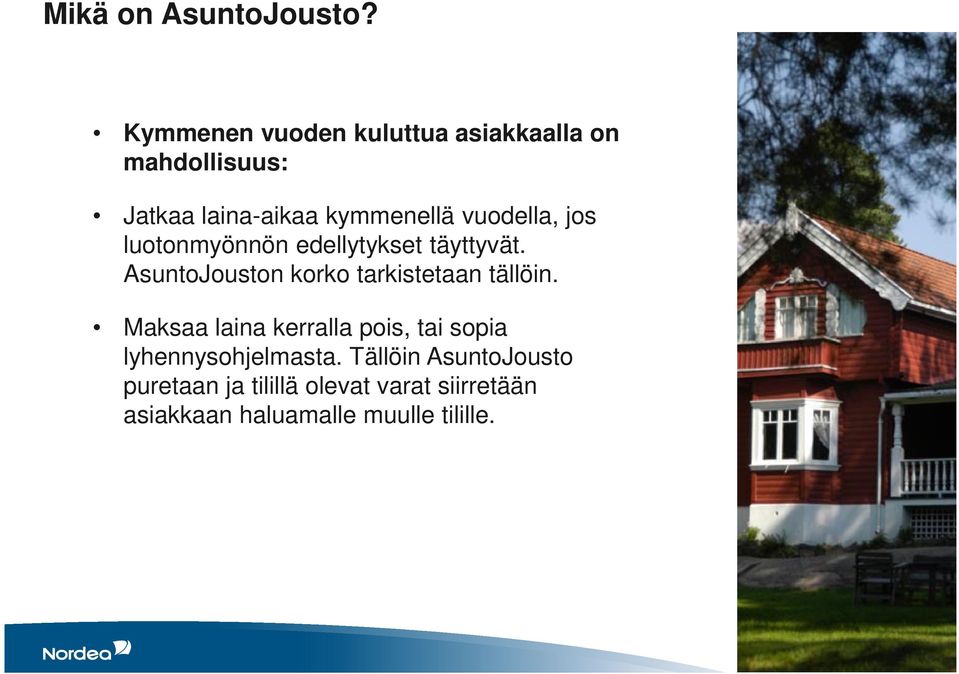 Mikä on AsuntoJousto?

• Kymmenen vuoden kuluttua asiakkaalla on mahdollisuus:

• Jatkaa laina-aikaa kymmenellä vuodella, jos luotonmyönnön edellytykset täyttyvät. AsuntoJouston korko tarkistetaan tällöin.

• Maksaa laina kerralla pois, tai sopia lyhennysohjelmasta. Tällöin AsuntoJousto puretaan ja tilillä olevat varat siirretään asiakkaan haluamalle muulle tilille.

Nordea